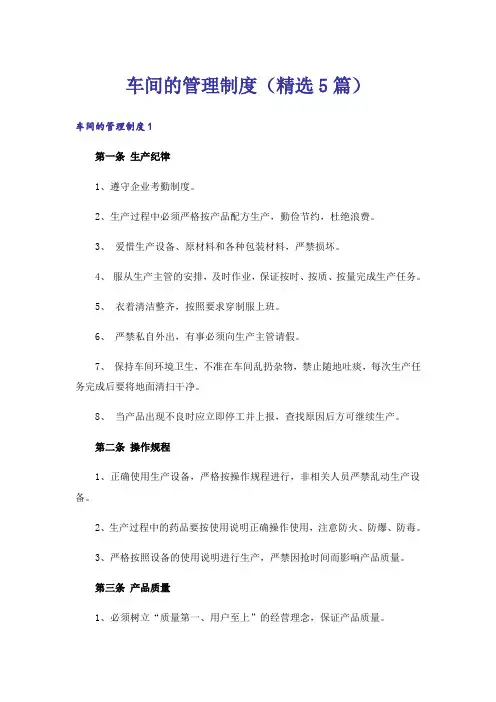 车间的管理制度（精选5篇）

车间的管理制度1

第一条 生产纪律

1、遵守企业考勤制度。

2、生产过程中必须严格按产品配方生产，勤俭节约，杜绝浪费。

3、 爱惜生产设备、原材料和各种包装材料，严禁损坏。

4、 服从生产主管的安排，及时作业，保证按时、按质、按量完成生产任务。

5、 衣着清洁整齐，按照要求穿制服上班。

6、 严禁私自外出，有事必须向生产主管请假。

7、 保持车间环境卫生，不准在车间乱扔杂物，禁止随地吐痰，每次生产任务完成后要将地面清扫干净。

8、 当产品出现不良时应立即停工并上报，查找原因后方可继续生产。

第二条 操作规程

1、正确使用生产设备，严格按操作规程进行，非相关人员严禁乱动生产设备。

2、生产过程中的药品要按使用说明正确操作使用，注意防火、防爆、防毒。

3、严格按照设备的使用说明进行生产，严禁因抢时间而影响产品质量。

第三条 产品质量

1、必须树立“质量第一、用户至上”的经营理念，保证产品质量。